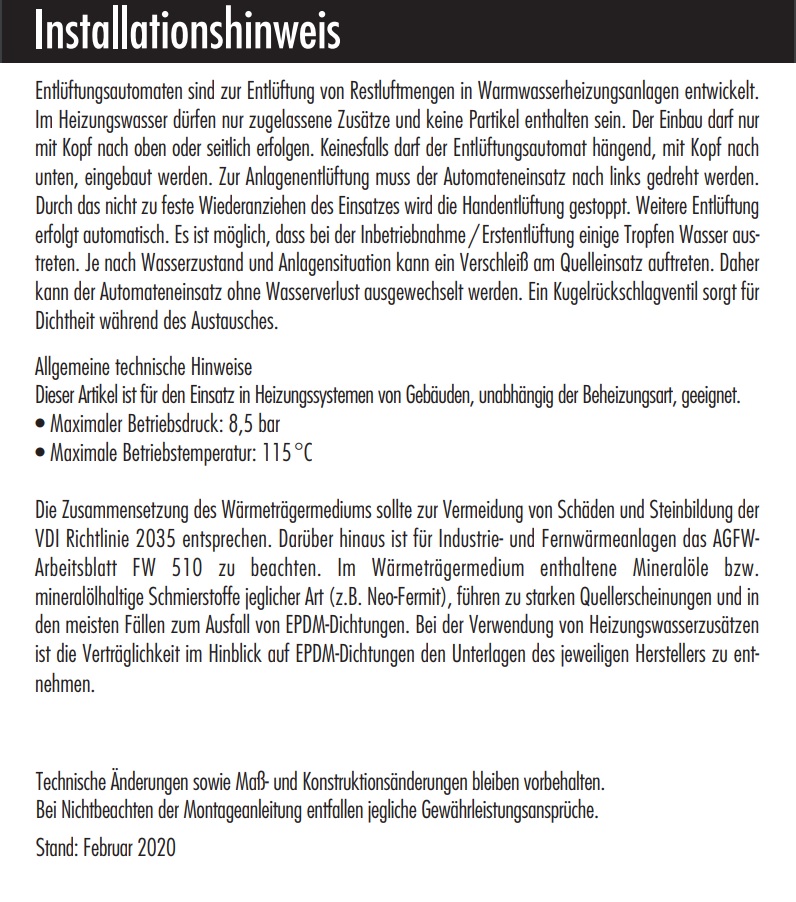 Installationshinweis

Entlüftungsautomaten sind zur Entlüftung von Restluftmengen in Warmwasserheizungsanlagen entwickelt. Im Heizungswasser dürfen nur zugelassene Zusätze und keine Partikel enthalten sein. Der Einbau darf nur mit Kopf nach oben oder seitlich erfolgen. Keinesfalls darf der Entlüftungsautomat hängend, mit Kopf nach unten, eingebaut werden. Zur Anlagenentlüftung muss der Automateneinsatz nach links gedreht werden. Durch das nicht zu feste Wiederanziehen des Einsatzes wird die Handentlüftung gestoppt. Weitere Entlüftung erfolgt automatisch. Es ist möglich, dass bei der Inbetriebnahme / Erstentlüftung einige Tropfen Wasser austreten. Je nach Wasserzustand und Anlagensituation kann ein Verschleiß am Quelleinsatz auftreten. Daher kann der Automateneinsatz ohne Wasserverlust ausgewechselt werden. Ein Kugelrückschlagventil sorgt für Dichtheit während des Austausches.

Allgemeine technische Hinweise
Dieser Artikel ist für den Einsatz in Heizungssystemen von Gebäuden, unabhängig der Beheizungsart, geeignet.
• Maximaler Betriebsdruck: 8,5 bar
• Maximale Betriebstemperatur: 115 °C

Die Zusammensetzung des Wärmeträgermediums sollte zur Vermeidung von Schäden und Steinbildung der VDI Richtlinie 2035 entsprechen. Darüber hinaus ist für Industrie- und Fernwärmeanlagen das AGFW-Arbeitsblatt FW 510 zu beachten. Im Wärmeträgermedium enthaltene Mineralöle bzw. mineralölhaltige Schmierstoffe jeglicher Art (z.B. Neo-Fermit), führen zu starken Quellerscheinungen und in den meisten Fällen zum Ausfall von EPDM-Dichtungen. Bei der Verwendung von Heizungswasserzusätzen ist die Verträglichkeit im Hinblick auf EPDM-Dichtungen den Unterlagen des jeweiligen Herstellers zu entnehmen.

Technische Änderungen sowie Maß- und Konstruktionsänderungen bleiben vorbehalten.
Bei Nichtbeachten der Montageanleitung entfallen jegliche Gewährleistungsansprüche.

Stand: Februar 2020